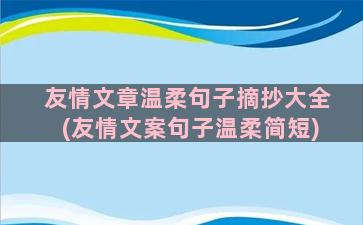 友情文章温柔句子摘抄大全(友情文案句子温柔简短)